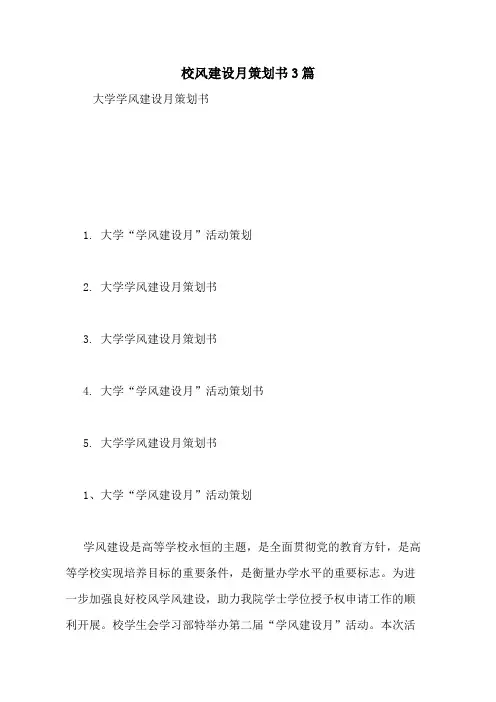 校风建设月策划书3篇

大学学风建设月策划书

1. 大学“学风建设月”活动策划

2. 大学学风建设月策划书

3. 大学学风建设月策划书

4. 大学“学风建设月”活动策划书

5. 大学学风建设月策划书

1、大学“学风建设月”活动策划

学风建设是高等学校永恒的主题，是全面贯彻党的教育方针，是高等学校实现培养目标的重要条件，是衡量办学水平的重要标志。为进一步加强良好校风学风建设，助力我院学士学位授予权申请工作的顺利开展。校学生会学习部特举办第二届“学风建设月”活动。本次活